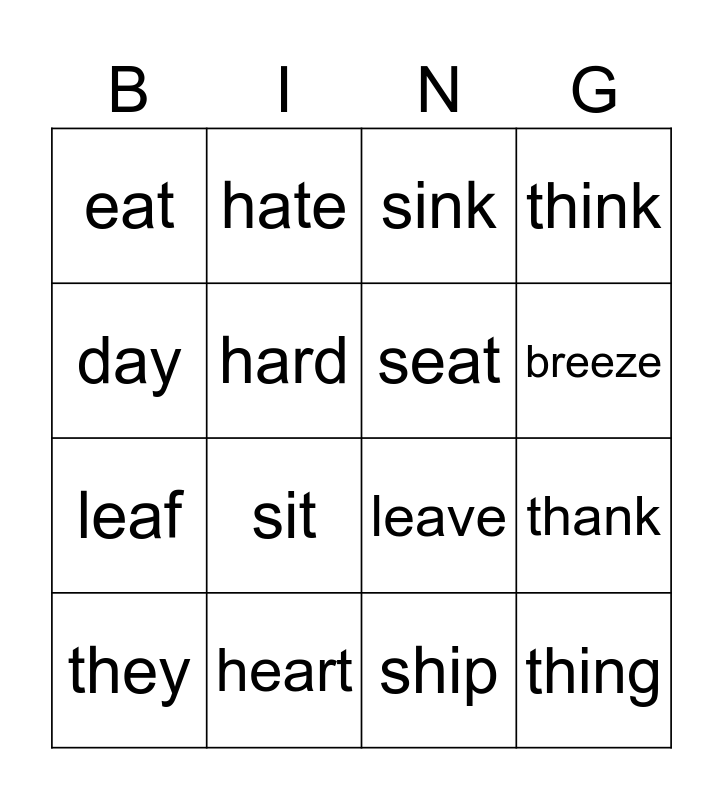 | B | I | N | G |
|---|---|---|---|
| eat | hate | sink | think |
| day | hard | seat | breeze |
| leaf | sit | leave | thank |
| they | heart | ship | thing |